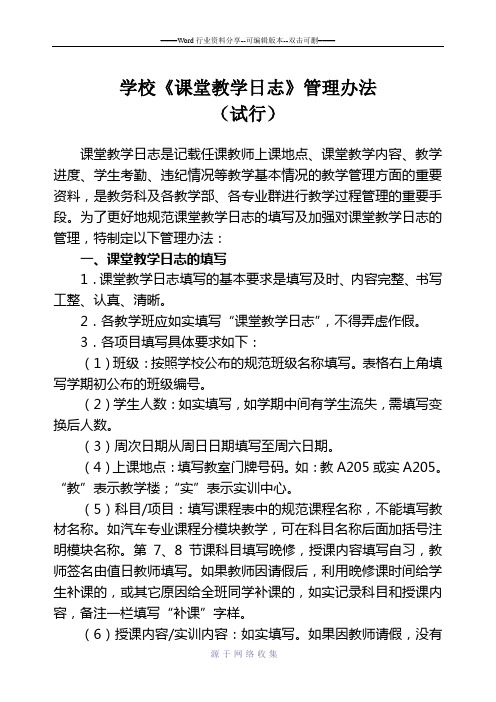 ——Word 行业资料分享--可编辑版本--双击可删——

学校《课堂教学日志》管理办法
（试行）

课堂教学日志是记载任课教师上课地点、课堂教学内容、教学进度、学生考勤、违纪情况等教学基本情况的教学管理方面的重要资料，是教务科及各教学部、各专业群进行教学过程管理的重要手段。为了更好地规范课堂教学日志的填写及加强对课堂教学日志的管理，特制定以下管理办法：

一、课堂教学日志的填写

1．课堂教学日志填写的基本要求是填写及时、内容完整、书写工整、认真、清晰。

2．各教学班应如实填写“课堂教学日志”，不得弄虚作假。

3．各项目填写具体要求如下：

（1）班级：按照学校公布的规范班级名称填写。表格右上角填写学期初公布的班级编号。

（2）学生人数：如实填写，如学期中间有学生流失，需填写变换后人数。

（3）周次日期从周日日期填写至周六日期。

（4）上课地点：填写教室门牌号码。如：教 A205 或实 A205。“教”表示教学楼；“实”表示实训中心。

（5）科目/项目：填写课程表中的规范课程名称，不能填写教材名称。如汽车专业课程分模块教学，可在科目名称后面加括号注明模块名称。第 7、8 节课科目填写晚修，授课内容填写自习，教师签名由值日教师填写。如果教师因请假后，利用晚修课时间给学生补课的，或其它原因给全班同学补课的，如实记录科目和授课内容，备注一栏填写“补课”字样。

（6）授课内容/实训内容：如实填写。如果因教师请假，没有

源于网络收集